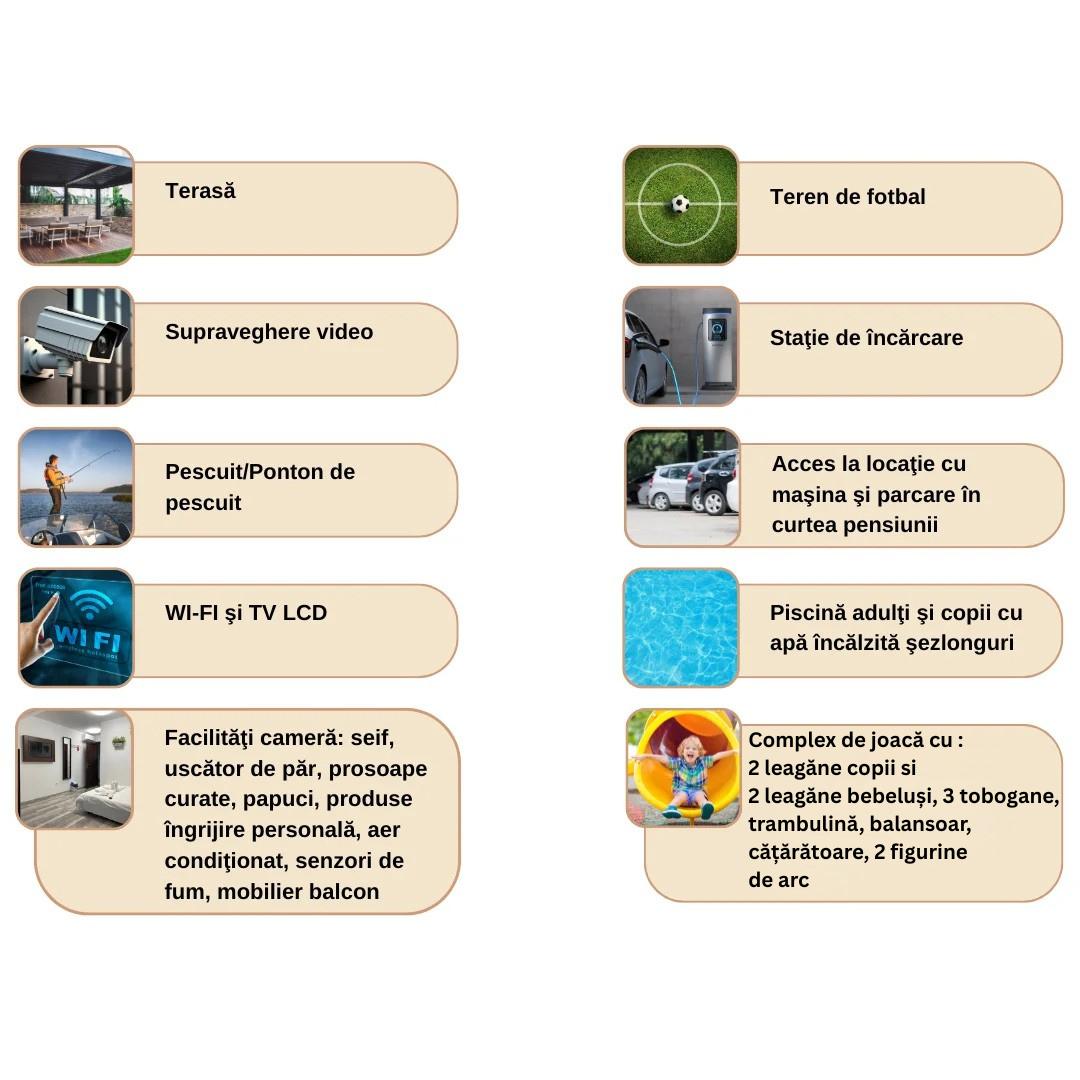 Terasă

Supraveghere video

Pescuit/Ponton de pescuit

WI-FI şi TV LCD

Facilităţi cameră: seif, uscător de păr, prosoape curate, papuci, produse îngrijire personală, aer condiţionat, senzori de fum, mobilier balcon

Teren de fotbal

Staţie de încărcare

Acces la locaţie cu maşina şi parcare în curtea pensiunii

Piscină adulţi şi copii cu apă încălzită şezlonguri

Complex de joacă cu :
2 leagăne copii si
2 leagăne bebeluși, 3 tobogane, trambulină, balansoar, cățărătoare, 2 figurine de arc